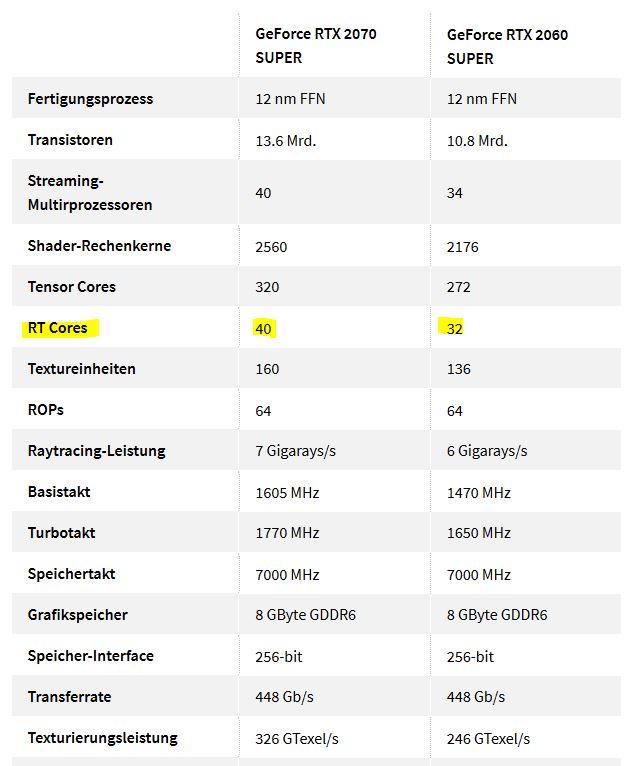 | | GeForce RTX 2070 SUPER | GeForce RTX 2060 SUPER |
|---|---|---|
| Fertigungsprozess | 12 nm FFN | 12 nm FFN |
| Transistoren | 13.6 Mrd. | 10.8 Mrd. |
| Streaming-Multirprozessoren | 40 | 34 |
| Shader-Rechenkerne | 2560 | 2176 |
| Tensor Cores | 320 | 272 |
| RT Cores | 40 | 32 |
| Textureinheiten | 160 | 136 |
| ROPs | 64 | 64 |
| Raytracing-Leistung | 7 Gigarays/s | 6 Gigarays/s |
| Basistakt | 1605 MHz | 1470 MHz |
| Turbotakt | 1770 MHz | 1650 MHz |
| Speichertakt | 7000 MHz | 7000 MHz |
| Grafikspeicher | 8 GByte GDDR6 | 8 GByte GDDR6 |
| Speicher-Interface | 256-bit | 256-bit |
| Transferrate | 448 Gb/s | 448 Gb/s |
| Texturierungsleistung | 326 GTexel/s | 246 GTexel/s |